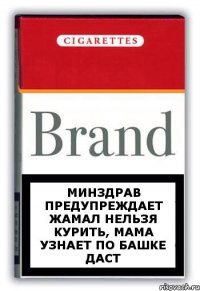 CIGARETTES

Brand

МИНЗДРАВ ПРЕДУПРЕЖДАЕТ ЖАМАЛ НЕЛЬЗЯ КУРИТЬ, МАМА УЗНАЕТ ПО БАШКЕ ДАСТ

risovach.ru